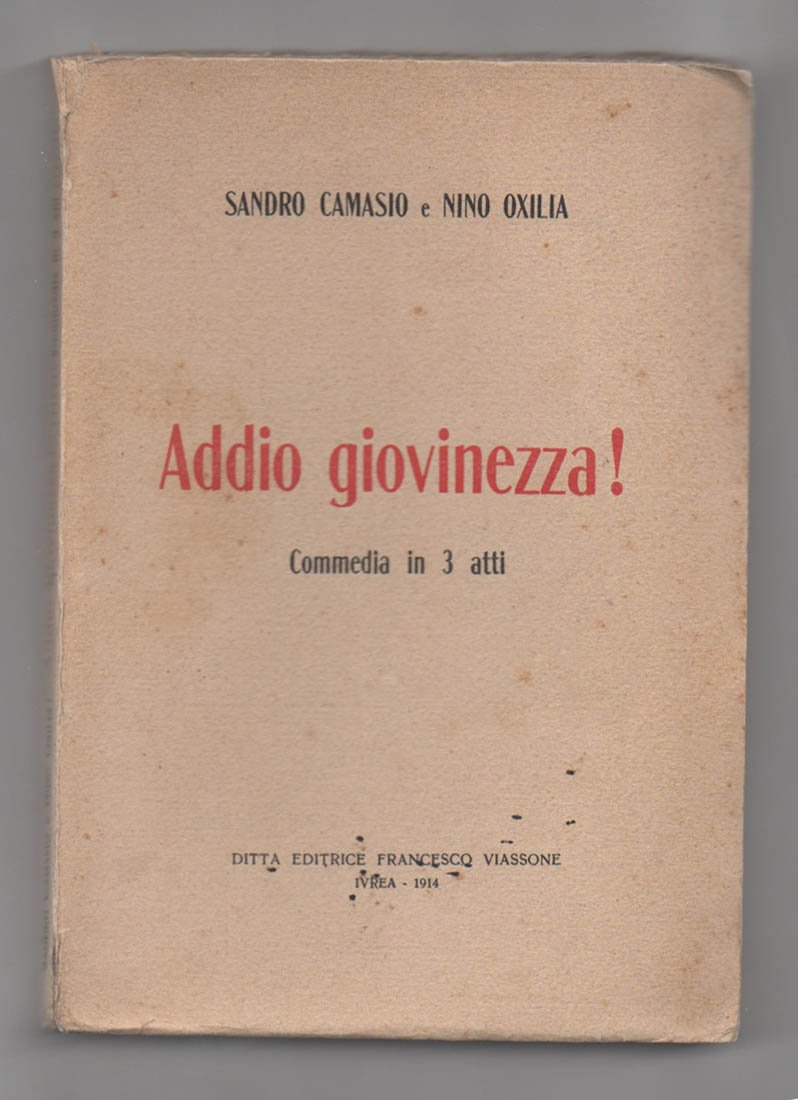 SANDRO CAMASIO e NINO OXILIA

Addio giovinezza!

Commedia in 3 atti

DITTA EDITRICE FRANCESCO VIASSONE
IVREA - 1914